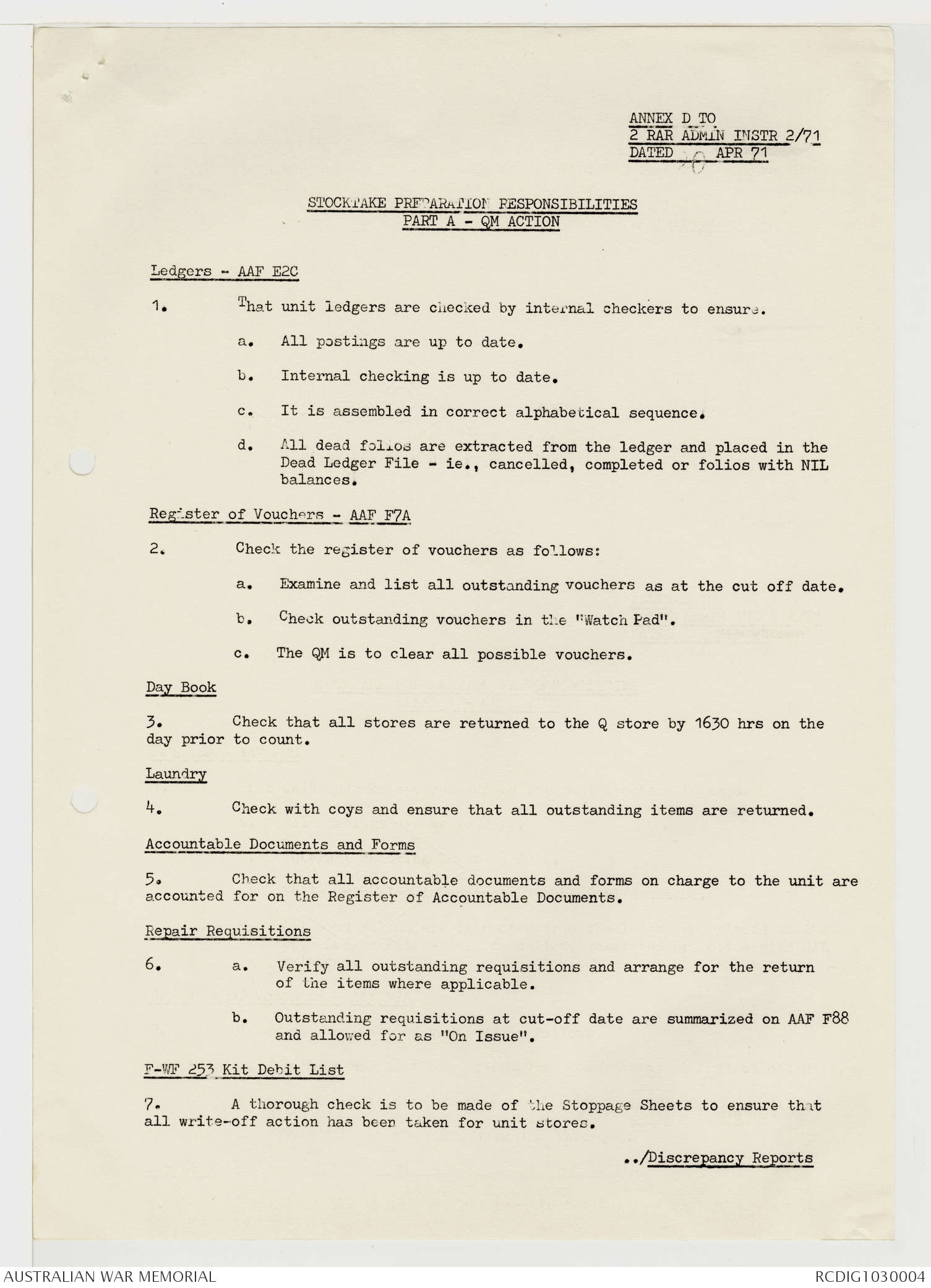 ANNEX D TO
2 RAR ADMIN INSTR 2/71
DATED 20 APR 71

STOCKTAKE PREPARATION RESPONSIBILITIES
PART A - QM ACTION

Ledgers - AAF E2C

1. That unit ledgers are checked by internal checkers to ensure.

a. All postings are up to date.

b. Internal checking is up to date.

c. It is assembled in correct alphabetical sequence.

d. All dead folios are extracted from the ledger and placed in the Dead Ledger File - ie., cancelled, completed or folios with NIL balances.

Register of Vouchers - AAF F7A

2. Check the register of vouchers as follows:

a. Examine and list all outstanding vouchers as at the cut off date.

b. Check outstanding vouchers in the "Watch Pad".

c. The QM is to clear all possible vouchers.

Day Book

3. Check that all stores are returned to the Q store by 1630 hrs on the day prior to count.

Laundry

4. Check with coys and ensure that all outstanding items are returned.

Accountable Documents and Forms

5. Check that all accountable documents and forms on charge to the unit are accounted for on the Register of Accountable Documents.

Repair Requisitions

6. a. Verify all outstanding requisitions and arrange for the return of the items where applicable.

b. Outstanding requisitions at cut-off date are summarized on AAF F88 and allowed for as "On Issue".

F-WF 253 Kit Debit List

7. A thorough check is to be made of the Stoppage Sheets to ensure that all write-off action has been taken for unit stores.

../Discrepancy Reports

AUSTRALIAN WAR MEMORIAL
RCDIG1030004